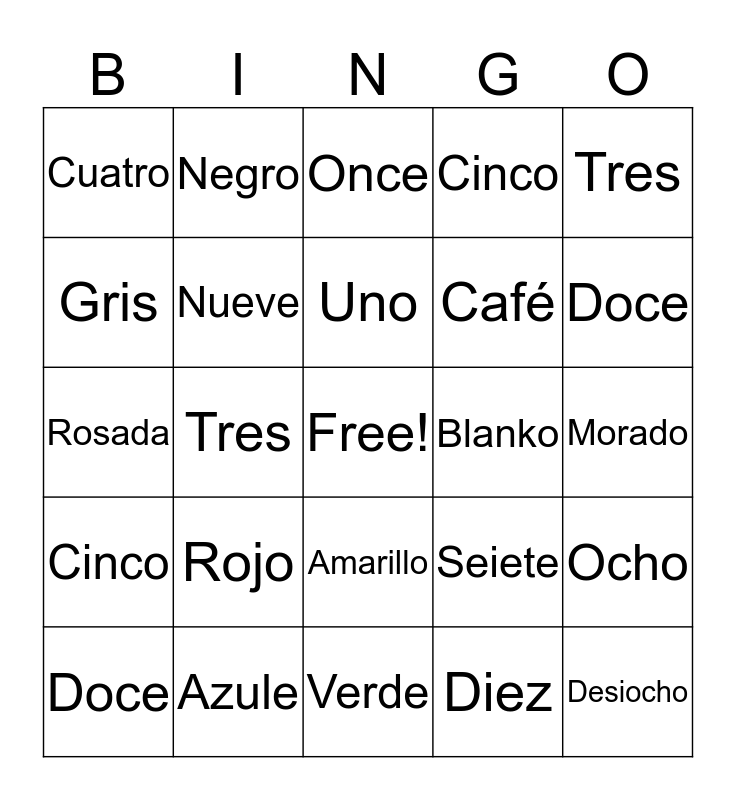 | B | I | N | G | O |
|---|---|---|---|---|
| Cuatro | Negro | Once | Cinco | Tres |
| Gris | Nueve | Uno | Café | Doce |
| Rosada | Tres | Free! | Blanko | Morado |
| Cinco | Rojo | Amarillo | Seiete | Ocho |
| Doce | Azule | Verde | Diez | Desiocho |